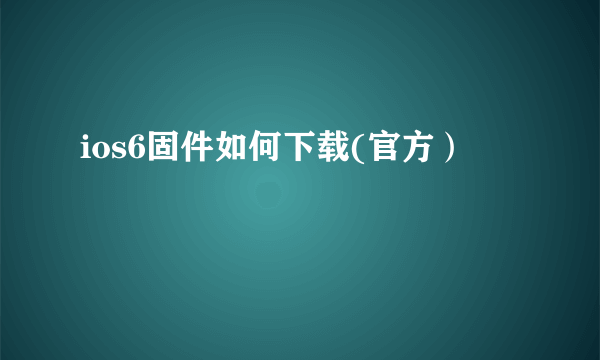 ios6固件如何下载(官方）